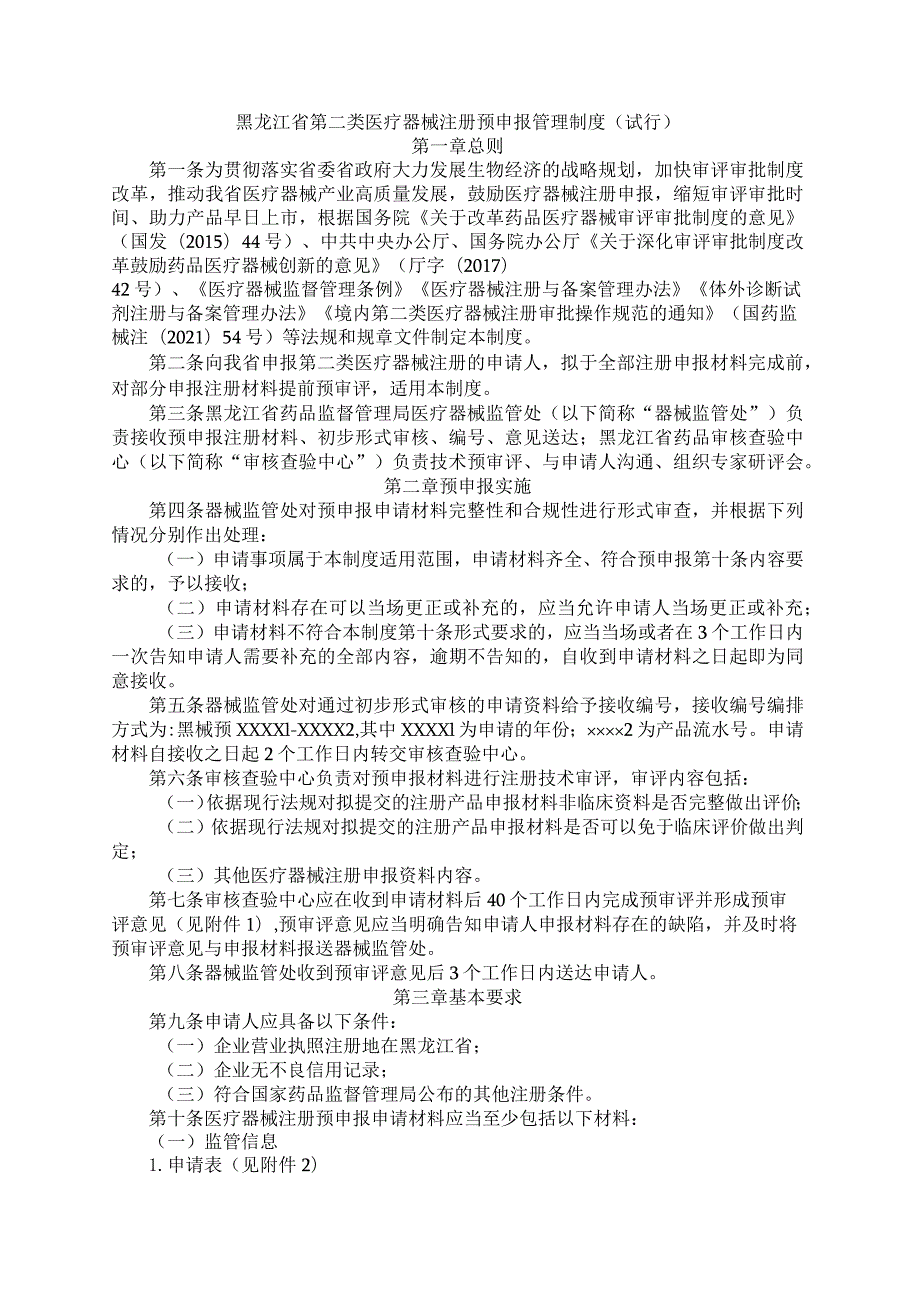 黑龙江省第二类医疗器械注册预申报管理制度（试行）

第一章总则

第一条为贯彻落实省委省政府大力发展生物经济的战略规划，加快审评审批制度改革，推动我省医疗器械产业高质量发展，鼓励医疗器械注册申报，缩短审评审批时间、助力产品早日上市，根据国务院《关于改革药品医疗器械审评审批制度的意见》（国发（2015）44号）、中共中央办公厅、国务院办公厅《关于深化审评审批制度改革鼓励药品医疗器械创新的意见》（厅字（2017）42号）、《医疗器械监督管理条例》《医疗器械注册与备案管理办法》《体外诊断试剂注册与备案管理办法》《境内第二类医疗器械注册审批操作规范的通知》（国药监械注（2021）54号）等法规和规章文件制定本制度。

第二条向我省申报第二类医疗器械注册的申请人，拟于全部注册申报材料完成前，对部分申报注册材料提前预审评，适用本制度。

第三条黑龙江省药品监督管理局医疗器械监管处（以下简称“器械监管处”）负责接收预申报注册材料、初步形式审核、编号、意见送达；黑龙江省药品审核查验中心（以下简称“审核查验中心”）负责技术预审评、与申请人沟通、组织专家研评会。

第二章预申报实施

第四条器械监管处对预申报申请材料完整性和合规性进行形式审查，并根据下列情况分别作出处理：

（一）申请事项属于本制度适用范围，申请材料齐全、符合预申报第十条内容要求的，予以接收；

（二）申请材料存在可以当场更正或补充的，应当允许申请人当场更正或补充；

（三）申请材料不符合本制度第十条形式要求的，应当当场或者在3个工作日内一次告知申请人需要补充的全部内容，逾期不告知的，自收到申请材料之日起即为同意接收。

第五条器械监管处对通过初步形式审核的申请资料给予接收编号，接收编号编排方式为:黑械预XXXXl-XXXX2,其中XXXXl为申请的年份；××××2为产品流水号。申请材料自接收之日起2个工作日内转交审核查验中心。

第六条审核查验中心负责对预申报材料进行注册技术审评，审评内容包括：

（一）依据现行法规对拟提交的注册产品申报材料非临床资料是否完整做出评价;

（二）依据现行法规对拟提交的注册产品申报材料是否可以免于临床评价做出判定；

（三）其他医疗器械注册申报资料内容。

第七条审核查验中心应在收到申请材料后40个工作日内完成预审评并形成预审评意见（见附件1）,预审评意见应当明确告知申请人申报材料存在的缺陷，并及时将预审评意见与申报材料报送器械监管处。

第八条器械监管处收到预审评意见后3个工作日内送达申请人。

第三章基本要求

第九条申请人应具备以下条件：

（一）企业营业执照注册地在黑龙江省；

（二）企业无不良信用记录；

（三）符合国家药品监督管理局公布的其他注册条件。

第十条医疗器械注册预申报申请材料应当至少包括以下材料：

（一）监管信息

1.申请表（见附件2)